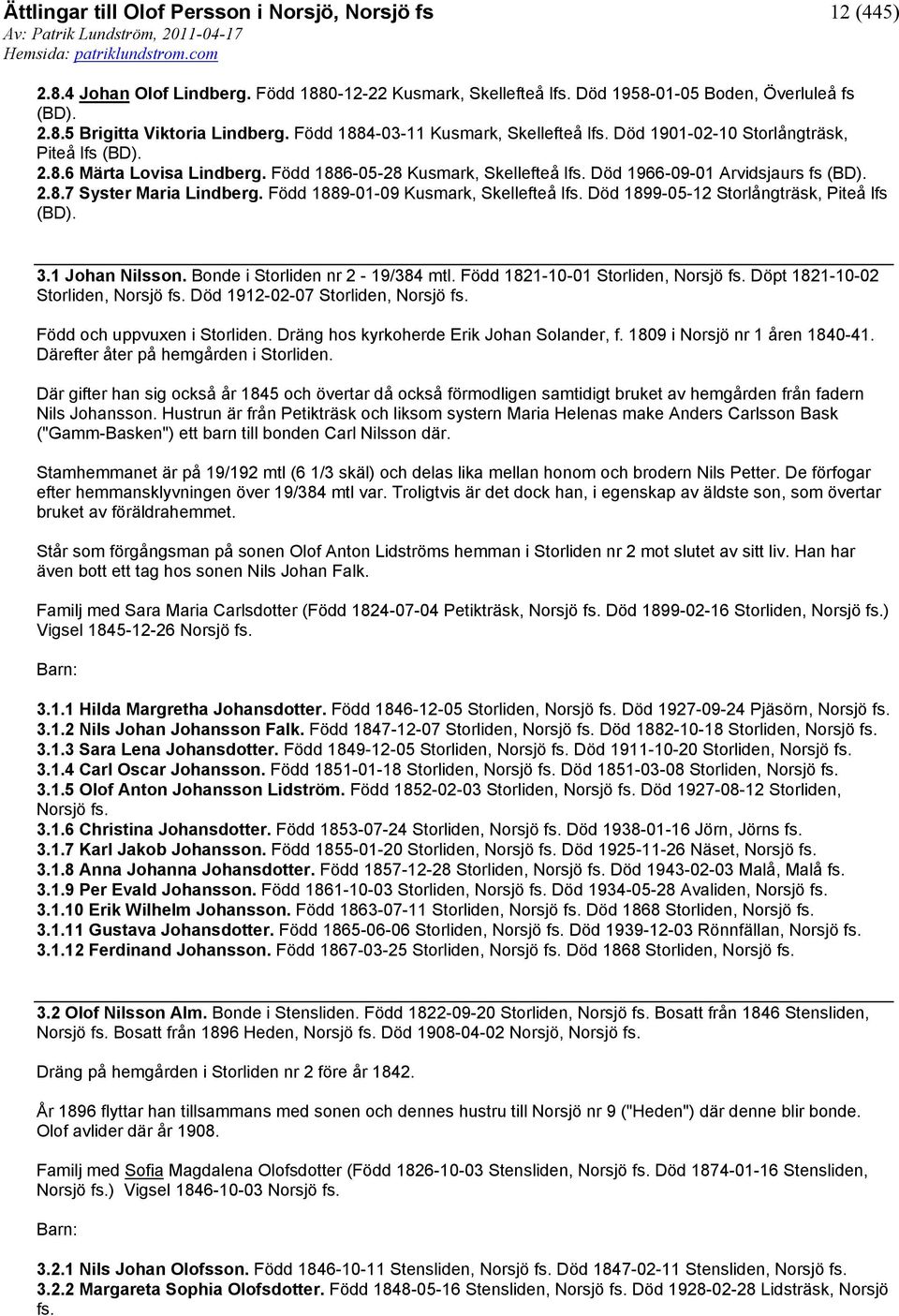 Ättlingar till Olof Persson i Norsjö, Norsjö fs
12 (445)
Av: Patrik Lundström, 2011-04-17
Hemsida: patriklundstrom.com

2.8.4 Johan Olof Lindberg. Född 1880-12-22 Kusmark, Skellefteå lfs. Död 1958-01-05 Boden, Överluleå fs (BD).
2.8.5 Brigitta Viktoria Lindberg. Född 1884-03-11 Kusmark, Skellefteå lfs. Död 1901-02-10 Storlångträsk, Piteå lfs (BD).
2.8.6 Märta Lovisa Lindberg. Född 1886-05-28 Kusmark, Skellefteå lfs. Död 1966-09-01 Arvidsjaurs fs (BD).
2.8.7 Syster Maria Lindberg. Född 1889-01-09 Kusmark, Skellefteå lfs. Död 1899-05-12 Storlångträsk, Piteå lfs (BD).

3.1 Johan Nilsson. Bonde i Storliden nr 2 - 19/384 mtl. Född 1821-10-01 Storliden, Norsjö fs. Döpt 1821-10-02 Storliden, Norsjö fs. Död 1912-02-07 Storliden, Norsjö fs.

Född och uppvuxen i Storliden. Dräng hos kyrkoherde Erik Johan Solander, f. 1809 i Norsjö nr 1 åren 1840-41. Därefter åter på hemgården i Storliden.

Där gifter han sig också år 1845 och övertar då också förmodligen samtidigt bruket av hemgården från fadern Nils Johansson. Hustrun är från Petikträsk och liksom systern Maria Helenas make Anders Carlsson Bask ("Gamm-Basken") ett barn till bonden Carl Nilsson där.

Stamhemmanet är på 19/192 mtl (6 1/3 skäl) och delas lika mellan honom och brodern Nils Petter. De förfogar efter hemmansklyvningen över 19/384 mtl var. Troligtvis är det dock han, i egenskap av äldste son, som övertar bruket av föräldrahemmet.

Står som förgångsman på sonen Olof Anton Lidströms hemman i Storliden nr 2 mot slutet av sitt liv. Han har även bott ett tag hos sonen Nils Johan Falk.

Familj med Sara Maria Carlsdotter (Född 1824-07-04 Petikträsk, Norsjö fs. Död 1899-02-16 Storliden, Norsjö fs.) Vigsel 1845-12-26 Norsjö fs.

Barn:

3.1.1 Hilda Margretha Johansdotter. Född 1846-12-05 Storliden, Norsjö fs. Död 1927-09-24 Pjäsörn, Norsjö fs.
3.1.2 Nils Johan Johansson Falk. Född 1847-12-07 Storliden, Norsjö fs. Död 1882-10-18 Storliden, Norsjö fs.
3.1.3 Sara Lena Johansdotter. Född 1849-12-05 Storliden, Norsjö fs. Död 1911-10-20 Storliden, Norsjö fs.
3.1.4 Carl Oscar Johansson. Född 1851-01-18 Storliden, Norsjö fs. Död 1851-03-08 Storliden, Norsjö fs.
3.1.5 Olof Anton Johansson Lidström. Född 1852-02-03 Storliden, Norsjö fs. Död 1927-08-12 Storliden, Norsjö fs.
3.1.6 Christina Johansdotter. Född 1853-07-24 Storliden, Norsjö fs. Död 1938-01-16 Jörn, Jörns fs.
3.1.7 Karl Jakob Johansson. Född 1855-01-20 Storliden, Norsjö fs. Död 1925-11-26 Näset, Norsjö fs.
3.1.8 Anna Johanna Johansdotter. Född 1857-12-28 Storliden, Norsjö fs. Död 1943-02-03 Malå, Malå fs.
3.1.9 Per Evald Johansson. Född 1861-10-03 Storliden, Norsjö fs. Död 1934-05-28 Avaliden, Norsjö fs.
3.1.10 Erik Wilhelm Johansson. Född 1863-07-11 Storliden, Norsjö fs. Död 1868 Storliden, Norsjö fs.
3.1.11 Gustava Johansdotter. Född 1865-06-06 Storliden, Norsjö fs. Död 1939-12-03 Rönnfällan, Norsjö fs.
3.1.12 Ferdinand Johansson. Född 1867-03-25 Storliden, Norsjö fs. Död 1868 Storliden, Norsjö fs.

3.2 Olof Nilsson Alm. Bonde i Stensliden. Född 1822-09-20 Storliden, Norsjö fs. Bosatt från 1846 Stensliden, Norsjö fs. Bosatt från 1896 Heden, Norsjö fs. Död 1908-04-02 Norsjö, Norsjö fs.

Dräng på hemgården i Storliden nr 2 före år 1842.

År 1896 flyttar han tillsammans med sonen och dennes hustru till Norsjö nr 9 ("Heden") där denne blir bonde. Olof avlider där år 1908.

Familj med Sofia Magdalena Olofsdotter (Född 1826-10-03 Stensliden, Norsjö fs. Död 1874-01-16 Stensliden, Norsjö fs.) Vigsel 1846-10-03 Norsjö fs.

Barn:

3.2.1 Nils Johan Olofsson. Född 1846-10-11 Stensliden, Norsjö fs. Död 1847-02-11 Stensliden, Norsjö fs.
3.2.2 Margareta Sophia Olofsdotter. Född 1848-05-16 Stensliden, Norsjö fs. Död 1928-02-28 Lidsträsk, Norsjö fs.